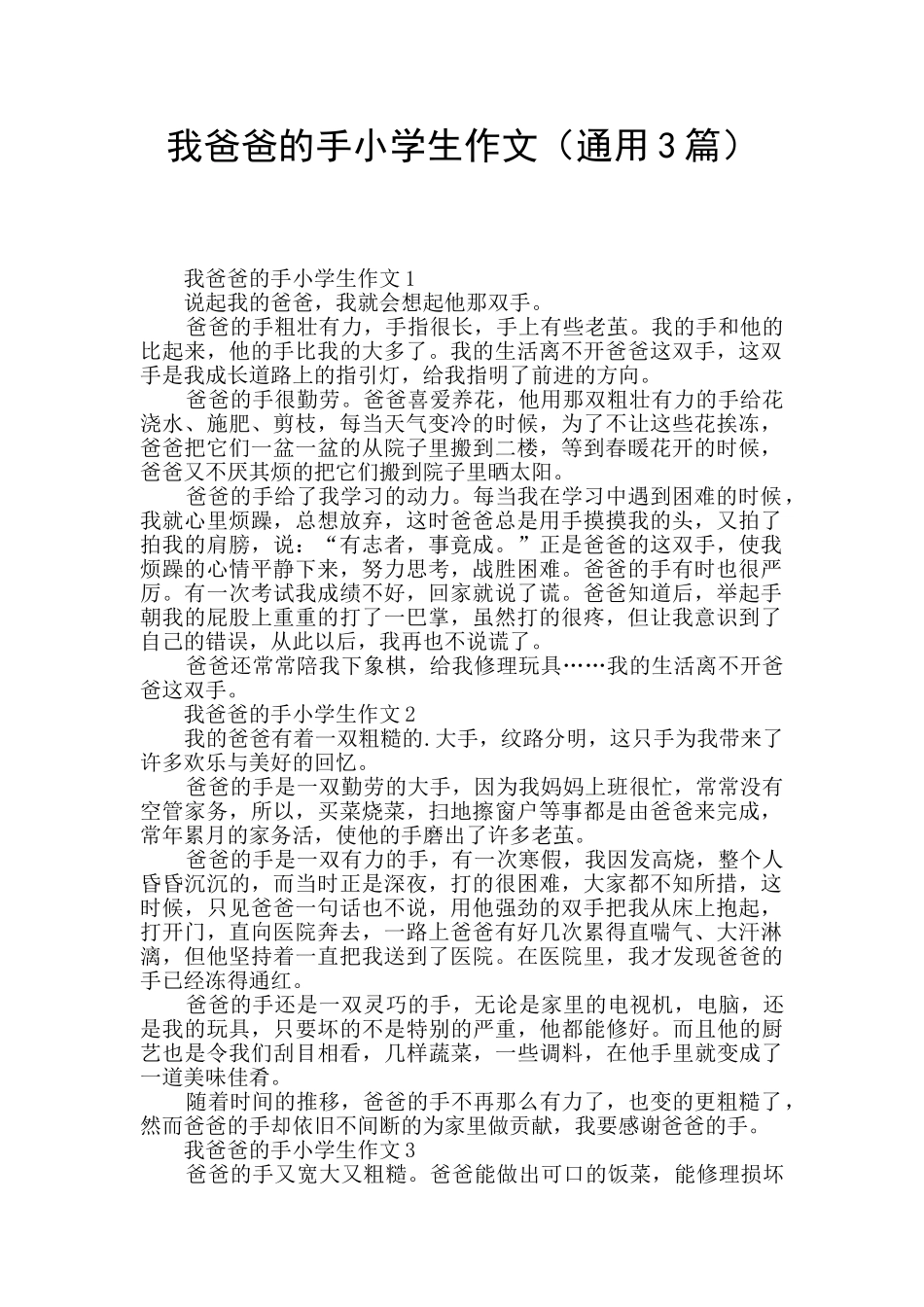 我爸爸的手小学生作文（通用3篇）

我爸爸的手小学生作文1

说起我的爸爸，我就会想起他那双手。

爸爸的手粗壮有力，手指很长，手上有些老茧。我的手和他的比起来，他的手比我的大多了。我的生活离不开爸爸这双手，这双手是我成长道路上的指引灯，给我指明了前进的方向。

爸爸的手很勤劳。爸爸喜爱养花，他用那双粗壮有力的手给花浇水、施肥、剪枝，每当天气变冷的时候，为了不让这些花挨冻，爸爸把它们一盆一盆的从院子里搬到二楼，等到春暖花开的时候，爸爸又不厌其烦的把它们搬到院子里晒太阳。

爸爸的手给了我学习的动力。每当我在学习中遇到困难的时候，我就心里烦躁，总想放弃，这时爸爸总是用手摸摸我的头，又拍了拍我的肩膀，说：“有志者，事竟成。”正是爸爸的这双手，使我烦躁的心情平静下来，努力思考，战胜困难。爸爸的手有时也很严厉。有一次考试我成绩不好，回家就说了谎。爸爸知道后，举起手朝我的屁股上重重的打了一巴掌，虽然打的很疼，但让我意识到了自己的错误，从此以后，我再也不说谎了。

爸爸还常常陪我下象棋，给我修理玩具……我的生活离不开爸爸这双手。

我爸爸的手小学生作文2

我的爸爸有着一双粗糙的.大手，纹路分明，这只手为我带来了许多欢乐与美好的回忆。

爸爸的手是一双勤劳的大手，因为我妈妈上班很忙，常常没有空管家务，所以，买菜烧菜，扫地擦窗户等事都是由爸爸来完成，常年累月的家务活，使他的手磨出了许多老茧。

爸爸的手是一双有力的手，有一次寒假，我因发高烧，整个人昏昏沉沉的，而当时正是深夜，打的很困难，大家都不知所措，这时候，只见爸爸一句话也不说，用他强劲的双手把我从床上抱起，打开门，直向医院奔去，一路上爸爸有好几次累得直喘气、大汗淋漓，但他坚持着一直把我送到了医院。在医院里，我才发现爸爸的手已经冻得通红。

爸爸的手还是一双灵巧的手，无论是家里的电视机，电脑，还是我的玩具，只要坏的不是特别的严重，他都能修好。而且他的厨艺也是令我们刮目相看，几样蔬菜，一些调料，在他手里就变成了一道美味佳肴。

随着时间的推移，爸爸的手不再那么有力了，也变的更粗糙了，然而爸爸的手却依旧不间断的为家里做贡献，我要感谢爸爸的手。

我爸爸的手小学生作文3

爸爸的手又宽大又粗糙。爸爸能做出可口的饭菜，能修理损坏